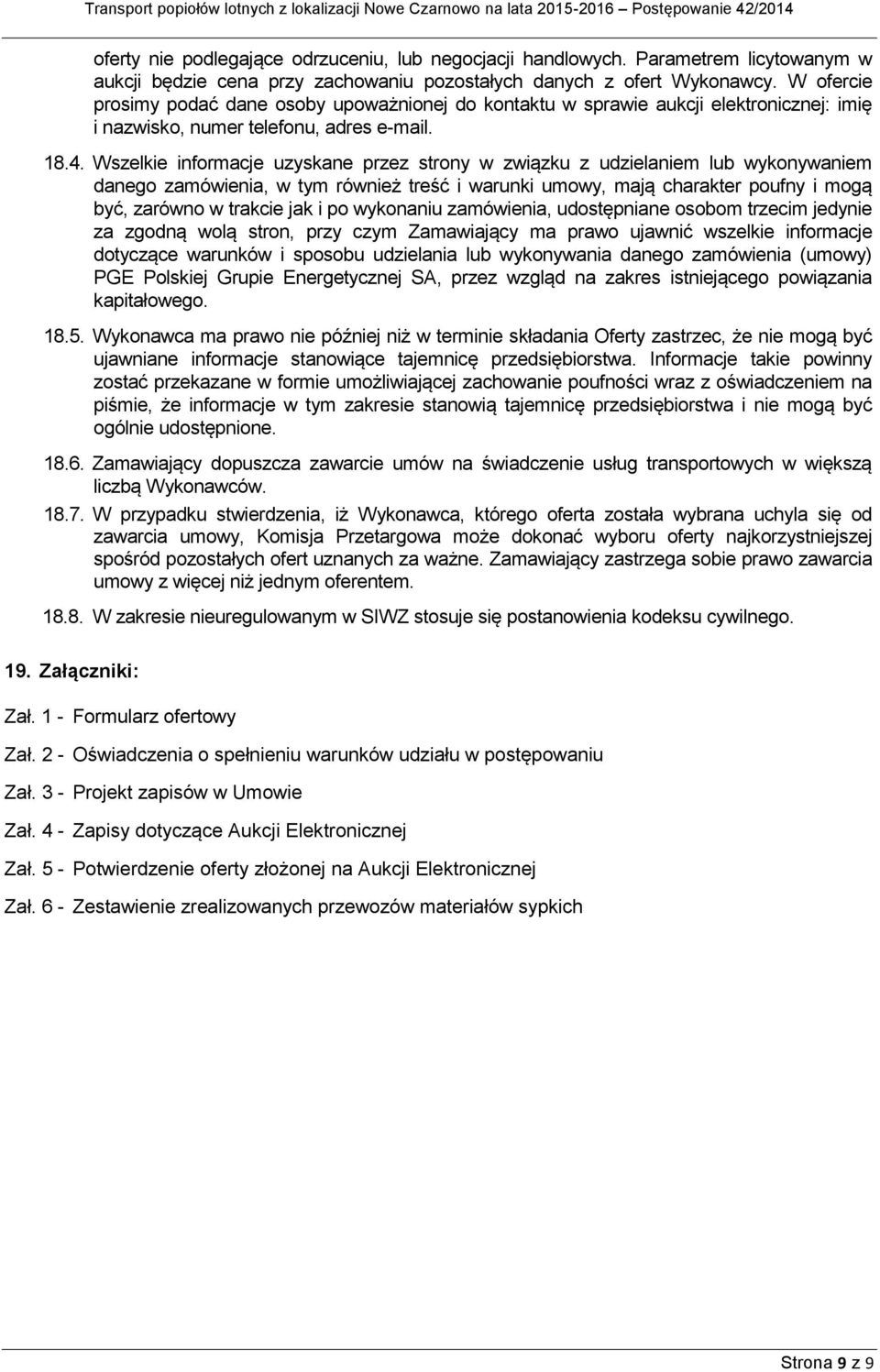 Transport popiołów lotnych z lokalizacji Nowe Czarnowo na lata 2015-2016 – Postępowanie 42/2014

oferty nie podlegające odrzuceniu, lub negocjacji handlowych. Parametrem licytowanym w aukcji będzie cena przy zachowaniu pozostałych danych z ofert Wykonawcy. W ofercie prosimy podać dane osoby upoważnionej do kontaktu w sprawie aukcji elektronicznej: imię i nazwisko, numer telefonu, adres e-mail.

18.4. Wszelkie informacje uzyskane przez strony w związku z udzielaniem lub wykonywaniem danego zamówienia, w tym również treść i warunki umowy, mają charakter poufny i mogą być, zarówno w trakcie jak i po wykonaniu zamówienia, udostępniane osobom trzecim jedynie za zgodną wolą stron, przy czym Zamawiający ma prawo ujawnić wszelkie informacje dotyczące warunków i sposobu udzielania lub wykonywania danego zamówienia (umowy) PGE Polskiej Grupie Energetycznej SA, przez wzgląd na zakres istniejącego powiązania kapitałowego.

18.5. Wykonawca ma prawo nie później niż w terminie składania Oferty zastrzec, że nie mogą być ujawniane informacje stanowiące tajemnicę przedsiębiorstwa. Informacje takie powinny zostać przekazane w formie umożliwiającej zachowanie poufności wraz z oświadczeniem na piśmie, że informacje w tym zakresie stanowią tajemnicę przedsiębiorstwa i nie mogą być ogólnie udostępnione.

18.6. Zamawiający dopuszcza zawarcie umów na świadczenie usług transportowych w większą liczbą Wykonawców.

18.7. W przypadku stwierdzenia, iż Wykonawca, którego oferta została wybrana uchyla się od zawarcia umowy, Komisja Przetargowa może dokonać wyboru oferty najkorzystniejszej spośród pozostałych ofert uznanych za ważne. Zamawiający zastrzega sobie prawo zawarcia umowy z więcej niż jednym oferentem.

18.8. W zakresie nieuregulowanym w SIWZ stosuje się postanowienia kodeksu cywilnego.

19. Załączniki:

Zał. 1 - Formularz ofertowy

Zał. 2 - Oświadczenia o spełnieniu warunków udziału w postępowaniu

Zał. 3 - Projekt zapisów w Umowie

Zał. 4 - Zapisy dotyczące Aukcji Elektronicznej

Zał. 5 - Potwierdzenie oferty złożonej na Aukcji Elektronicznej

Zał. 6 - Zestawienie zrealizowanych przewozów materiałów sypkich

Strona 9 z 9